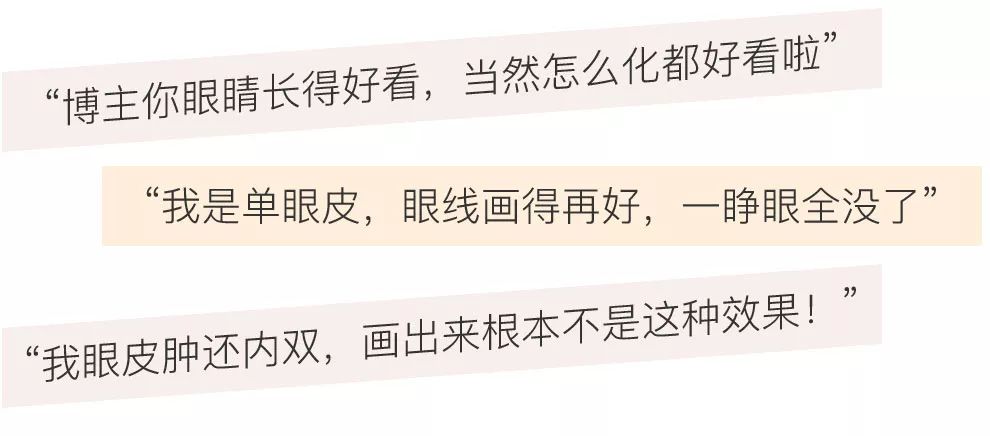 “博主你眼睛长得好看，当然怎么化都好看啦”

“我是单眼皮，眼线画得再好，一睁眼全没了”

“我眼皮肿还内双，画出来根本不是这种效果！”